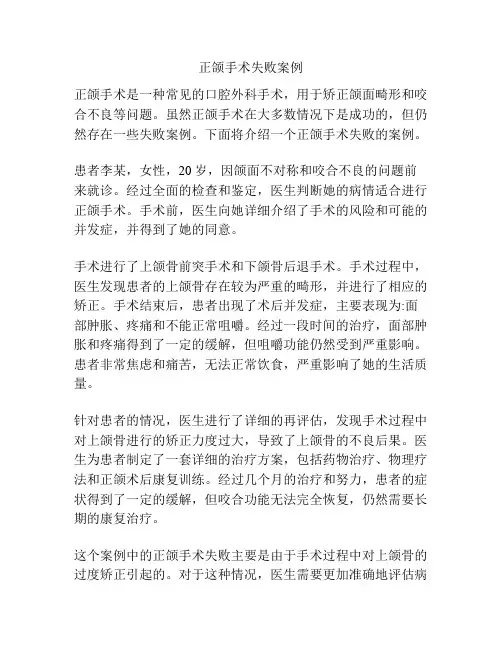 正颌手术失败案例

正颌手术是一种常见的口腔外科手术，用于矫正颌面畸形和咬合不良等问题。虽然正颌手术在大多数情况下是成功的，但仍然存在一些失败案例。下面将介绍一个正颌手术失败的案例。

患者李某，女性，20 岁，因颌面不对称和咬合不良的问题前来就诊。经过全面的检查和鉴定，医生判断她的病情适合进行正颌手术。手术前，医生向她详细介绍了手术的风险和可能的并发症，并得到了她的同意。

手术进行了上颌骨前突手术和下颌骨后退手术。手术过程中，医生发现患者的上颌骨存在较为严重的畸形，并进行了相应的矫正。手术结束后，患者出现了术后并发症，主要表现为:面部肿胀、疼痛和不能正常咀嚼。经过一段时间的治疗，面部肿胀和疼痛得到了一定的缓解，但咀嚼功能仍然受到严重影响。患者非常焦虑和痛苦，无法正常饮食，严重影响了她的生活质量。

针对患者的情况，医生进行了详细的再评估，发现手术过程中对上颌骨进行的矫正力度过大，导致了上颌骨的不良后果。医生为患者制定了一套详细的治疗方案，包括药物治疗、物理疗法和正颌术后康复训练。经过几个月的治疗和努力，患者的症状得到了一定的缓解，但咬合功能无法完全恢复，仍然需要长期的康复治疗。

这个案例中的正颌手术失败主要是由于手术过程中对上颌骨的过度矫正引起的。对于这种情况，医生需要更加准确地评估病